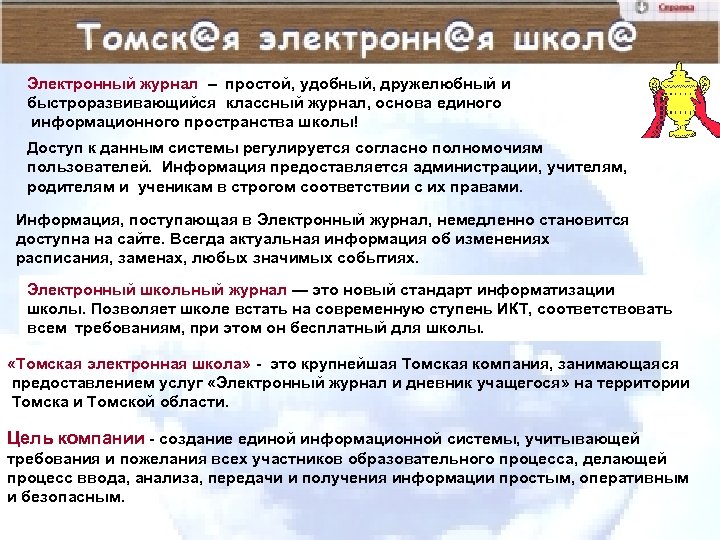 Справка

Томск@я электронн@я школ@

Электронный журнал – простой, удобный, дружелюбный и быстроразвивающийся классный журнал, основа единого информационного пространства школы!

Доступ к данным системы регулируется согласно полномочиям пользователей. Информация предоставляется администрации, учителям, родителям и ученикам в строгом соответствии с их правами.

Информация, поступающая в Электронный журнал, немедленно становится доступна на сайте. Всегда актуальная информация об изменениях расписания, заменах, любых значимых событиях.

Электронный школьный журнал — это новый стандарт информатизации школы. Позволяет школе встать на современную ступень ИКТ, соответствовать всем требованиям, при этом он бесплатный для школы.

«Томская электронная школа» - это крупнейшая Томская компания, занимающаяся предоставлением услуг «Электронный журнал и дневник учащегося» на территории Томска и Томской области.

Цель компании - создание единой информационной системы, учитывающей требования и пожелания всех участников образовательного процесса, делающей процесс ввода, анализа, передачи и получения информации простым, оперативным и безопасным.